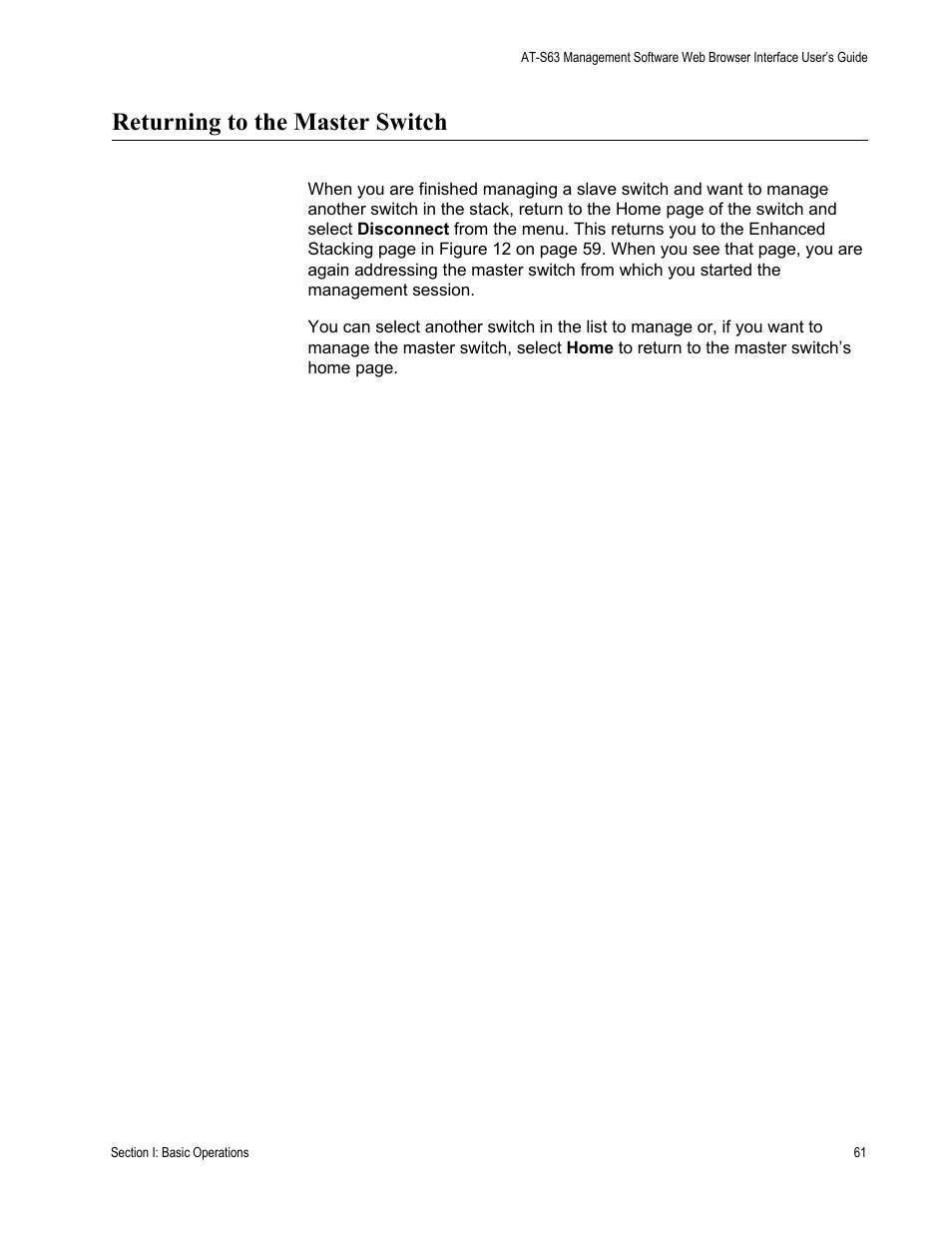 AT-S63 Management Software Web Browser Interface User's Guide

Returning to the Master Switch

When you are finished managing a slave switch and want to manage another switch in the stack, return to the Home page of the switch and select Disconnect from the menu. This returns you to the Enhanced Stacking page in Figure 12 on page 59. When you see that page, you are again addressing the master switch from which you started the management session.

You can select another switch in the list to manage or, if you want to manage the master switch, select Home to return to the master switch's home page.

Section I: Basic Operations

61